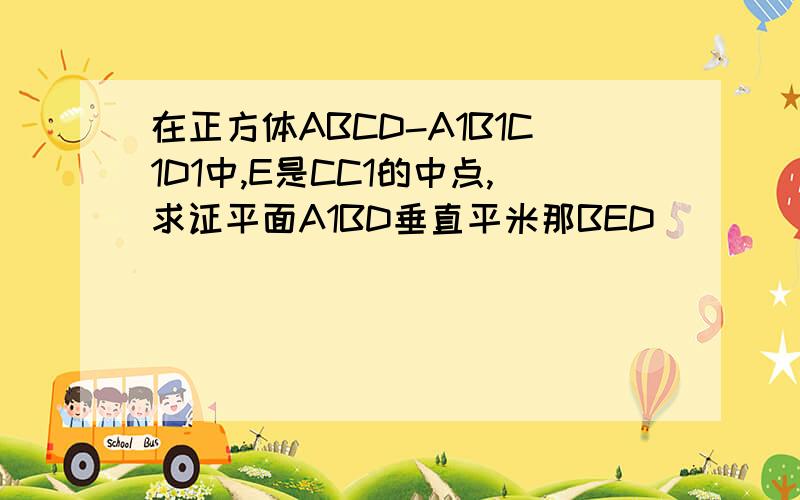 在正方体ABCD-A1B1C1D1中,E是CC1的中点,求证平面A1BD垂直平米那BED

School Bus